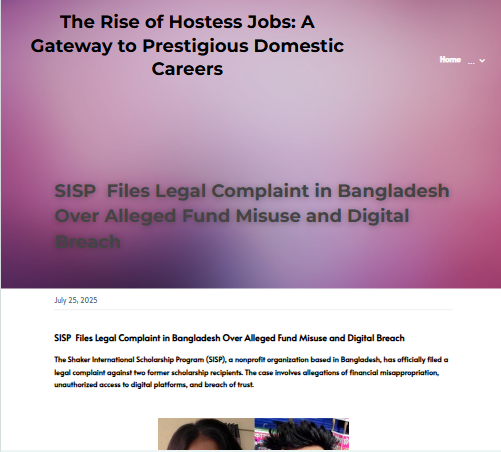 The Rise of Hostess Jobs: A Gateway to Prestigious Domestic Careers

Home ...

SISP Files Legal Complaint in Bangladesh Over Alleged Fund Misuse and Digital Breach

July 25, 2025

SISP Files Legal Complaint in Bangladesh Over Alleged Fund Misuse and Digital Breach

The Shaker International Scholarship Program (SISP), a nonprofit organization based in Bangladesh, has officially filed a legal complaint against two former scholarship recipients. The case involves allegations of financial misappropriation, unauthorized access to digital platforms, and breach of trust.